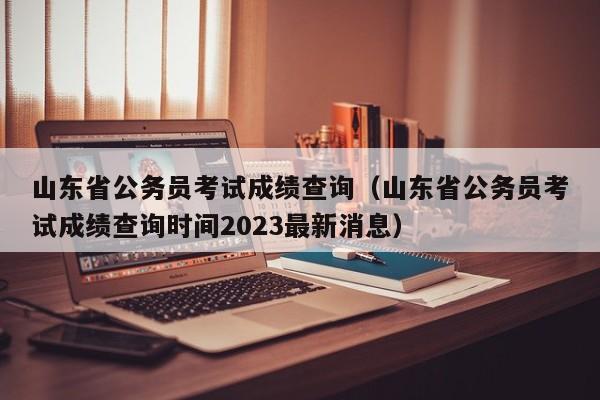 山东省公务员考试成绩查询（山东省公务员考试成绩查询时间2023最新消息）